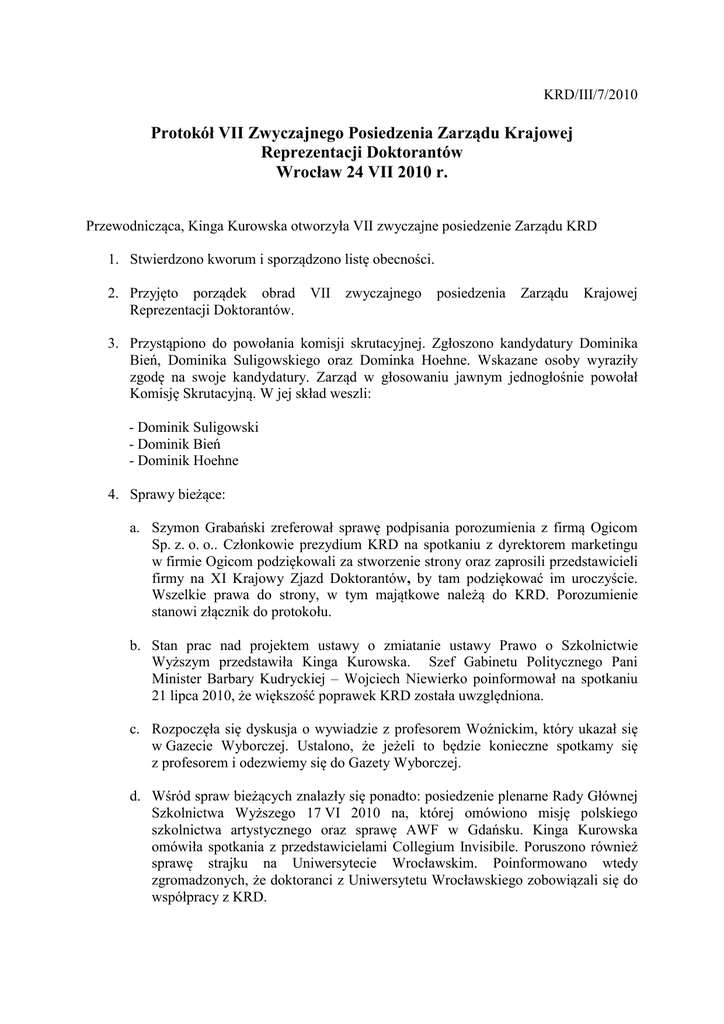 KRD/III/7/2010

Protokół VII Zwyczajnego Posiedzenia Zarządu Krajowej Reprezentacji Doktorantów
Wrocław 24 VII 2010 r.

Przewodnicząca, Kinga Kurowska otworzyła VII zwyczajne posiedzenie Zarządu KRD

1. Stwierdzono kworum i sporządzono listę obecności.

2. Przyjęto porządek obrad VII zwyczajnego posiedzenia Zarządu Krajowej Reprezentacji Doktorantów.

3. Przystąpiono do powołania komisji skrutacyjnej. Zgłoszono kandydatury Dominika Bień, Dominika Suligowskiego oraz Dominka Hoehne. Wskazane osoby wyraziły zgodę na swoje kandydatury. Zarząd w głosowaniu jawnym jednogłośnie powołał Komisję Skrutacyjną. W jej skład weszli:

- Dominik Suligowski
- Dominik Bień
- Dominik Hoehne

4. Sprawy bieżące:

a. Szymon Grabański zreferował sprawę podpisania porozumienia z firmą Ogicom Sp. z. o. o.. Członkowie prezydium KRD na spotkaniu z dyrektorem marketingu w firmie Ogicom podziękowali za stworzenie strony oraz zaprosili przedstawicieli firmy na XI Krajowy Zjazd Doktorantów, by tam podziękować im uroczyście. Wszelkie prawa do strony, w tym majątkowe należą do KRD. Porozumienie stanowi złącznik do protokołu.

b. Stan prac nad projektem ustawy o zmiatanie ustawy Prawo o Szkolnictwie Wyższym przedstawiła Kinga Kurowska. Szef Gabinetu Politycznego Pani Minister Barbary Kudryckiej – Wojciech Niewierko poinformował na spotkaniu 21 lipca 2010, że większość poprawek KRD została uwzględniona.

c. Rozpoczęła się dyskusja o wywiadzie z profesorem Woźnickim, który ukazał się w Gazecie Wyborczej. Ustalono, że jeżeli to będzie konieczne spotkamy się z profesorem i odezwiemy się do Gazety Wyborczej.

d. Wśród spraw bieżących znalazły się ponadto: posiedzenie plenarne Rady Głównej Szkolnictwa Wyższego 17 VI 2010 na, której omówiono misję polskiego szkolnictwa artystycznego oraz sprawę AWF w Gdańsku. Kinga Kurowska omówiła spotkania z przedstawicielami Collegium Invisibile. Poruszono również sprawę strajku na Uniwersytecie Wrocławskim. Poinformowano wtedy zgromadzonych, że doktoranci z Uniwersytetu Wrocławskiego zobowiązali się do współpracy z KRD.